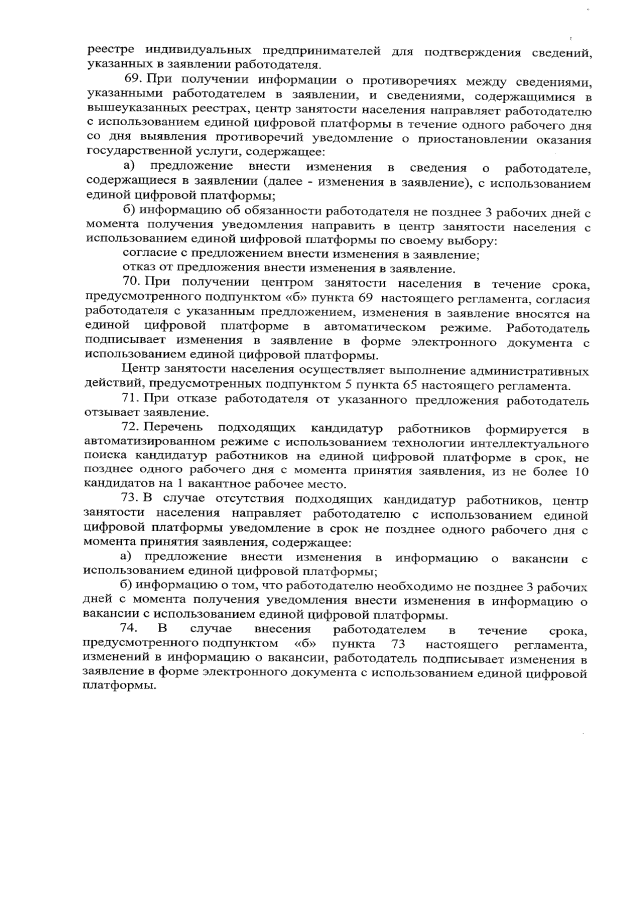 реестре индивидуальных предпринимателей для подтверждения сведений, указанных в заявлении работодателя.

69. При получении информации о противоречиях между сведениями, указанными работодателем в заявлении, и сведениями, содержащимися в вышеуказанных реестрах, центр занятости населения направляет работодателю с использованием единой цифровой платформы в течение одного рабочего дня со дня выявления противоречий уведомление о приостановлении оказания государственной услуги, содержащее:

а) предложение внести изменения в сведения о работодателе, содержащиеся в заявлении (далее - изменения в заявление), с использованием единой цифровой платформы;

б) информацию об обязанности работодателя не позднее 3 рабочих дней с момента получения уведомления направить в центр занятости населения с использованием единой цифровой платформы по своему выбору:

согласие с предложением внести изменения в заявление;

отказ от предложения внести изменения в заявление.

70. При получении центром занятости населения в течение срока, предусмотренного подпунктом «б» пункта 69 настоящего регламента, согласия работодателя с указанным предложением, изменения в заявление вносятся на единой цифровой платформе в автоматическом режиме. Работодатель подписывает изменения в заявление в форме электронного документа с использованием единой цифровой платформы.

Центр занятости населения осуществляет выполнение административных действий, предусмотренных подпунктом 5 пункта 65 настоящего регламента.

71. При отказе работодателя от указанного предложения работодатель отзывает заявление.

72. Перечень подходящих кандидатур работников формируется в автоматизированном режиме с использованием технологии интеллектуального поиска кандидатур работников на единой цифровой платформе в срок, не позднее одного рабочего дня с момента принятия заявления, из не более 10 кандидатов на 1 вакантное рабочее место.

73. В случае отсутствия подходящих кандидатур работников, центр занятости населения направляет работодателю с использованием единой цифровой платформы уведомление в срок не позднее одного рабочего дня с момента принятия заявления, содержащее:

а) предложение внести изменения в информацию о вакансии с использованием единой цифровой платформы;

б) информацию о том, что работодателю необходимо не позднее 3 рабочих дней с момента получения уведомления внести изменения в информацию о вакансии с использованием единой цифровой платформы.

74. В случае внесения работодателем в течение срока, предусмотренного подпунктом «б» пункта 73 настоящего регламента, изменений в информацию о вакансии, работодатель подписывает изменения в заявление в форме электронного документа с использованием единой цифровой платформы.